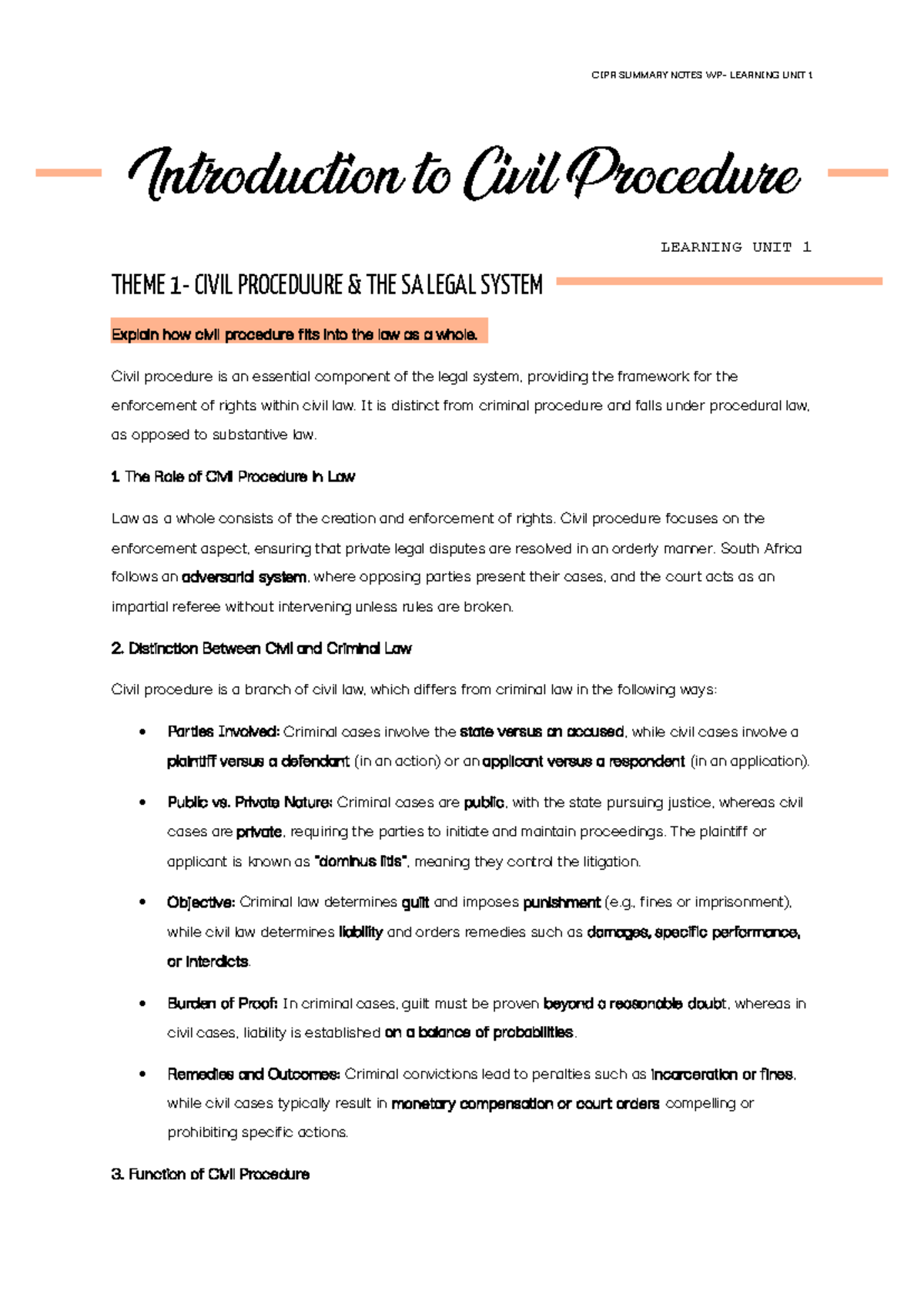 CIPR SUMMARY NOTES WP- LEARNING UNIT 1

Introduction to Civil Procedure

LEARNING UNIT 1

THEME 1- CIVIL PROCEDUURE & THE SA LEGAL SYSTEM

Explain how civil procedure fits into the law as a whole.

Civil procedure is an essential component of the legal system, providing the framework for the enforcement of rights within civil law. It is distinct from criminal procedure and falls under procedural law, as opposed to substantive law.

1. The Role of Civil Procedure in Law

Law as a whole consists of the creation and enforcement of rights. Civil procedure focuses on the enforcement aspect, ensuring that private legal disputes are resolved in an orderly manner. South Africa follows an adversarial system, where opposing parties present their cases, and the court acts as an impartial referee without intervening unless rules are broken.

2. Distinction Between Civil and Criminal Law

Civil procedure is a branch of civil law, which differs from criminal law in the following ways:

• Parties Involved: Criminal cases involve the state versus an accused, while civil cases involve a plaintiff versus a defendant (in an action) or an applicant versus a respondent (in an application).

• Public vs. Private Nature: Criminal cases are public, with the state pursuing justice, whereas civil cases are private, requiring the parties to initiate and maintain proceedings. The plaintiff or applicant is known as "dominus litis", meaning they control the litigation.

• Objective: Criminal law determines guilt and imposes punishment (e.g., fines or imprisonment), while civil law determines liability and orders remedies such as damages, specific performance, or interdicts.

• Burden of Proof: In criminal cases, guilt must be proven beyond a reasonable doubt, whereas in civil cases, liability is established on a balance of probabilities.

• Remedies and Outcomes: Criminal convictions lead to penalties such as incarceration or fines, while civil cases typically result in monetary compensation or court orders compelling or prohibiting specific actions.

3. Function of Civil Procedure